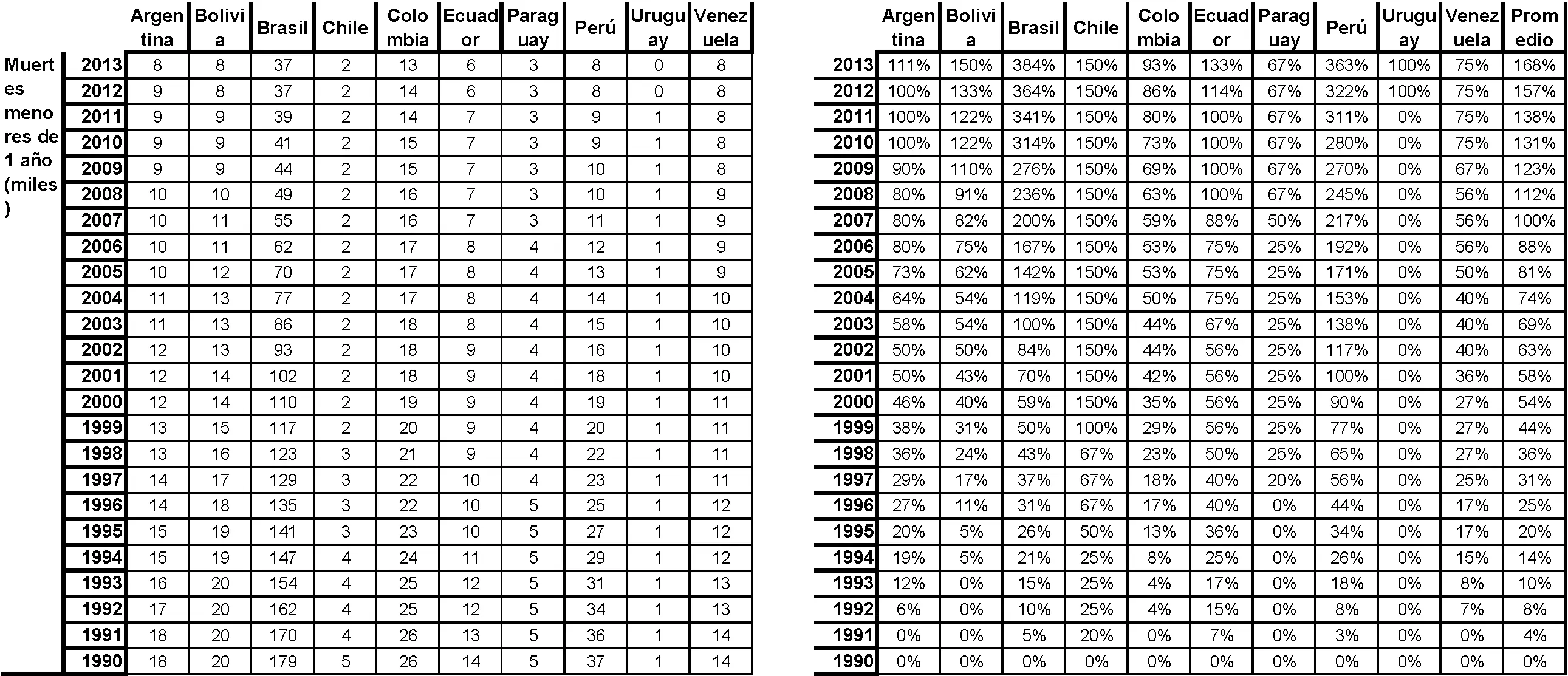 |  |  | Argentina | Bolivia | Brasil | Chile | Colombia | Ecuador | Paraguay | Perú | Uruguay | Venezuela |
|---|---|---|---|---|---|---|---|---|---|---|---|
| Muertes menores de 1 año (miles) | 2013 | 8 | 8 | 37 | 2 | 13 | 6 | 3 | 8 | 0 | 8 |
|  | 2012 | 9 | 8 | 37 | 2 | 14 | 6 | 3 | 8 | 0 | 8 |
|  | 2011 | 9 | 9 | 39 | 2 | 14 | 7 | 3 | 9 | 1 | 8 |
|  | 2010 | 9 | 9 | 41 | 2 | 15 | 7 | 3 | 9 | 1 | 8 |
|  | 2009 | 9 | 9 | 44 | 2 | 15 | 7 | 3 | 10 | 1 | 8 |
|  | 2008 | 10 | 10 | 49 | 2 | 16 | 7 | 3 | 10 | 1 | 9 |
|  | 2007 | 10 | 11 | 55 | 2 | 16 | 7 | 3 | 11 | 1 | 9 |
|  | 2006 | 10 | 11 | 62 | 2 | 17 | 8 | 4 | 12 | 1 | 9 |
|  | 2005 | 10 | 12 | 70 | 2 | 17 | 8 | 4 | 13 | 1 | 9 |
|  | 2004 | 11 | 13 | 77 | 2 | 17 | 8 | 4 | 14 | 1 | 10 |
|  | 2003 | 11 | 13 | 86 | 2 | 18 | 8 | 4 | 15 | 1 | 10 |
|  | 2002 | 12 | 13 | 93 | 2 | 18 | 9 | 4 | 16 | 1 | 10 |
|  | 2001 | 12 | 14 | 102 | 2 | 18 | 9 | 4 | 18 | 1 | 10 |
|  | 2000 | 12 | 14 | 110 | 2 | 19 | 9 | 4 | 19 | 1 | 11 |
|  | 1999 | 13 | 15 | 117 | 2 | 20 | 9 | 4 | 20 | 1 | 11 |
|  | 1998 | 13 | 16 | 123 | 3 | 21 | 9 | 4 | 22 | 1 | 11 |
|  | 1997 | 14 | 17 | 129 | 3 | 22 | 10 | 4 | 23 | 1 | 11 |
|  | 1996 | 14 | 18 | 135 | 3 | 22 | 10 | 5 | 25 | 1 | 12 |
|  | 1995 | 15 | 19 | 141 | 3 | 23 | 10 | 5 | 27 | 1 | 12 |
|  | 1994 | 15 | 19 | 147 | 4 | 24 | 11 | 5 | 29 | 1 | 12 |
|  | 1993 | 16 | 20 | 154 | 4 | 25 | 12 | 5 | 31 | 1 | 13 |
|  | 1992 | 17 | 20 | 162 | 4 | 25 | 12 | 5 | 34 | 1 | 13 |
|  | 1991 | 18 | 20 | 170 | 4 | 26 | 13 | 5 | 36 | 1 | 14 |
|  | 1990 | 18 | 20 | 179 | 5 | 26 | 14 | 5 | 37 | 1 | 14 |

|  | Argentina | Bolivia | Brasil | Chile | Colombia | Ecuador | Paraguay | Perú | Uruguay | Venezuela | Promedio |
|---|---|---|---|---|---|---|---|---|---|---|---|
| 2013 | 111% | 150% | 384% | 150% | 93% | 133% | 67% | 363% | 100% | 75% | 168% |
| 2012 | 100% | 133% | 364% | 150% | 86% | 114% | 67% | 322% | 100% | 75% | 157% |
| 2011 | 100% | 122% | 341% | 150% | 80% | 100% | 67% | 311% | 0% | 75% | 138% |
| 2010 | 100% | 122% | 314% | 150% | 73% | 100% | 67% | 280% | 0% | 75% | 131% |
| 2009 | 90% | 110% | 276% | 150% | 69% | 100% | 67% | 270% | 0% | 67% | 123% |
| 2008 | 80% | 91% | 236% | 150% | 63% | 100% | 67% | 245% | 0% | 56% | 112% |
| 2007 | 80% | 82% | 200% | 150% | 59% | 88% | 50% | 217% | 0% | 56% | 100% |
| 2006 | 80% | 75% | 167% | 150% | 53% | 75% | 25% | 192% | 0% | 56% | 88% |
| 2005 | 73% | 62% | 142% | 150% | 53% | 75% | 25% | 171% | 0% | 50% | 81% |
| 2004 | 64% | 54% | 119% | 150% | 50% | 75% | 25% | 153% | 0% | 40% | 74% |
| 2003 | 58% | 54% | 100% | 150% | 44% | 67% | 25% | 138% | 0% | 40% | 69% |
| 2002 | 50% | 50% | 84% | 150% | 44% | 56% | 25% | 117% | 0% | 40% | 63% |
| 2001 | 50% | 43% | 70% | 150% | 42% | 56% | 25% | 100% | 0% | 36% | 58% |
| 2000 | 46% | 40% | 59% | 150% | 35% | 56% | 25% | 90% | 0% | 27% | 54% |
| 1999 | 38% | 31% | 50% | 100% | 29% | 56% | 25% | 77% | 0% | 27% | 44% |
| 1998 | 36% | 24% | 43% | 67% | 23% | 50% | 25% | 65% | 0% | 27% | 36% |
| 1997 | 29% | 17% | 37% | 67% | 18% | 40% | 20% | 56% | 0% | 25% | 31% |
| 1996 | 27% | 11% | 31% | 67% | 17% | 40% | 0% | 44% | 0% | 17% | 25% |
| 1995 | 20% | 5% | 26% | 50% | 13% | 36% | 0% | 34% | 0% | 17% | 20% |
| 1994 | 19% | 5% | 21% | 25% | 8% | 25% | 0% | 26% | 0% | 15% | 14% |
| 1993 | 12% | 0% | 15% | 25% | 4% | 17% | 0% | 18% | 0% | 8% | 10% |
| 1992 | 6% | 0% | 10% | 25% | 4% | 15% | 0% | 8% | 0% | 7% | 8% |
| 1991 | 0% | 0% | 5% | 20% | 0% | 7% | 0% | 3% | 0% | 0% | 4% |
| 1990 | 0% | 0% | 0% | 0% | 0% | 0% | 0% | 0% | 0% | 0% | 0% |